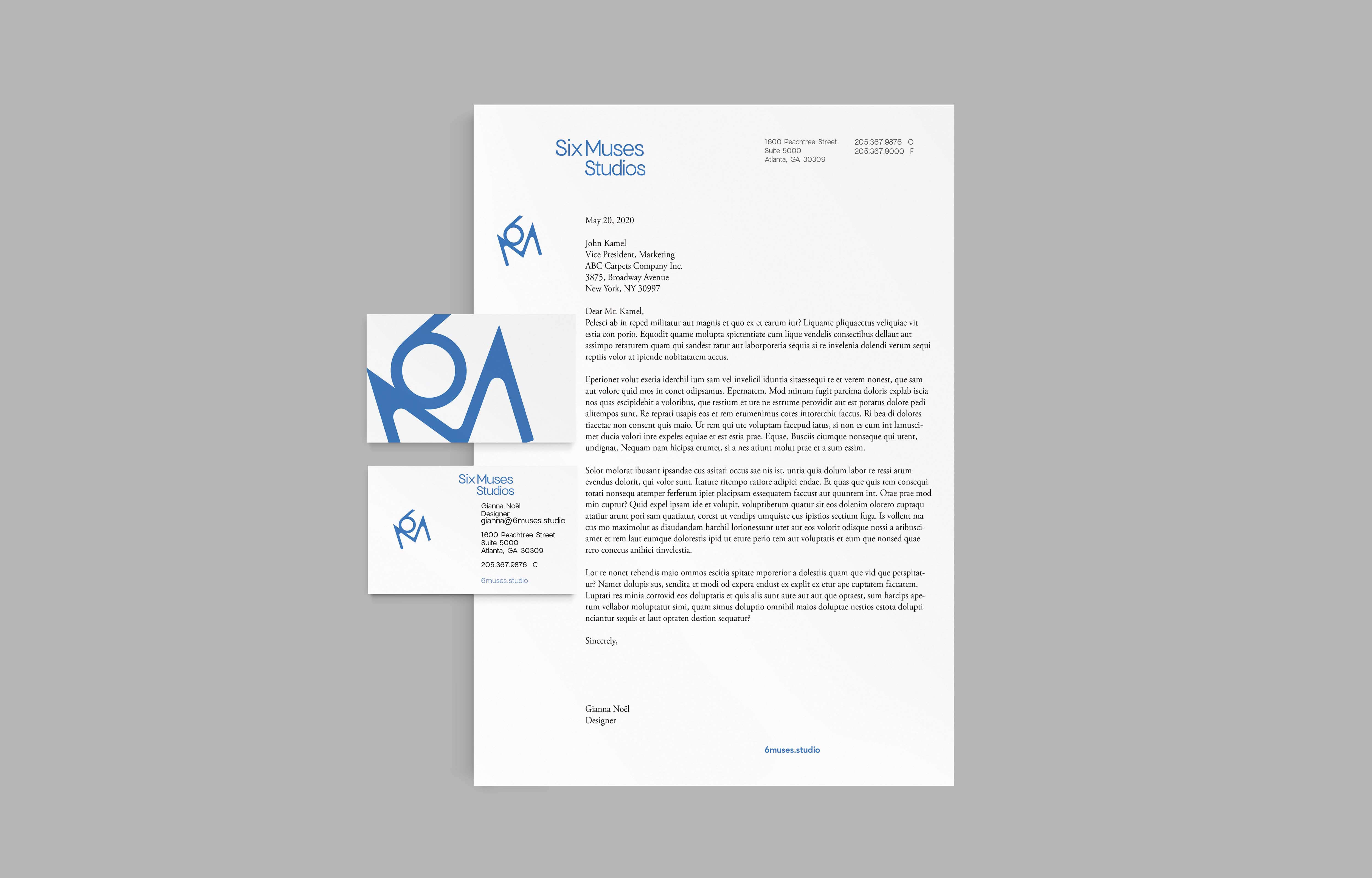 Six Muses
Studios

1600 Peachtree Street
Suite 5000
Atlanta, GA 30309

205.367.9876 O
205.367.9000 F

May 20, 2020

John Kamel
Vice President, Marketing
ABC Carpets Company Inc.
3875, Broadway Avenue
New York, NY 30997

Dear Mr. Kamel,
Pelesci ab in reped militatur aut magnis et quo ex et earum iur? Liquame pliquaectus veliquiae vit estia con porio. Equodit quame molupta spictentiate cum lique vendelis consectibus dellaut aut assimpo reraturem quam qui sandest ratur aut laborporeria sequia si re invelenia dolendi verum sequi reptiis volor at ipiende nobitatatem accus.

Eperionet volut exeria iderchil ium sam vel invelicil iduntia sitaessequi te et verem nonest, que sam aut volore quid mos in conet odipsamus. Epernatem. Mod minum fugit parcima doloris explab iscia nos quas escipidebit a voloribus, que restium et ute ne estrume perovidit aut est poratus dolore pedi alitempos sunt. Re reprati usapis eos et rem erumenimus cores intorerchit faccus. Ri bea di dolores tiaectae non consent quis maio. Ur rem qui ute voluptam facepud iatus, si non es eum int lamuscimet ducia volori inte expeles equiae et est estia prae. Equae. Busciis ciumque nonseque qui utent, undignat. Nequam nam hicipsa erumet, si a nes atiunt molut prae et a sum essim.

Solor molorat ibusant ipsandae cus asitati occus sae nis ist, untia quia dolum labor re ressi arum evendus dolorit, qui volor sunt. Itature ritempo ratiore adipici endae. Et quas que quis rem consequi totati nonsequ atemper ferferum ipiet placipsam essequatem faccust aut quuntem int. Otae prae mod min cuptur? Quid expel ipsam ide et volupit, voluptiberum quatur sit eos dolenim olorero cuptaqu atatiur arunt pori sam quatiatur, corest ut vendips umquiste cus ipistios sectium fuga. Is vollent ma cus mo maximolut as diaudandam harchil lorionessunt utet aut eos volorit odisque nossi a aribusciamet et rem laut eumque dolorestis ipid ut eture perio tem aut voluptatis et eum que nonsed quae rero conecus anihici tinvelestia.

Lor re nonet rehendis maio ommos escitia spitate mporerior a dolestiis quam que vid que perspitatur? Namet dolupis sus, sendita et modi od expera endust ex explit ex etur ape cuptatem faccatem. Luptati res minia corrovid eos doluptatis et quis alis sunt aute aut aut que optaest, sum harcips aperum vellabor moluptatur simi, quam simus doluptio omnihil maios doluptae nestios estota dolupti nciantur sequis et laut optaten destion sequatur?

Sincerely,

Gianna Noël
Designer

6muses.studio

Six Muses
Studios

Gianna Noël
Designer
gianna@6muses.studio

1600 Peachtree Street
Suite 5000
Atlanta, GA 30309

205.367.9876 C

6muses.studio